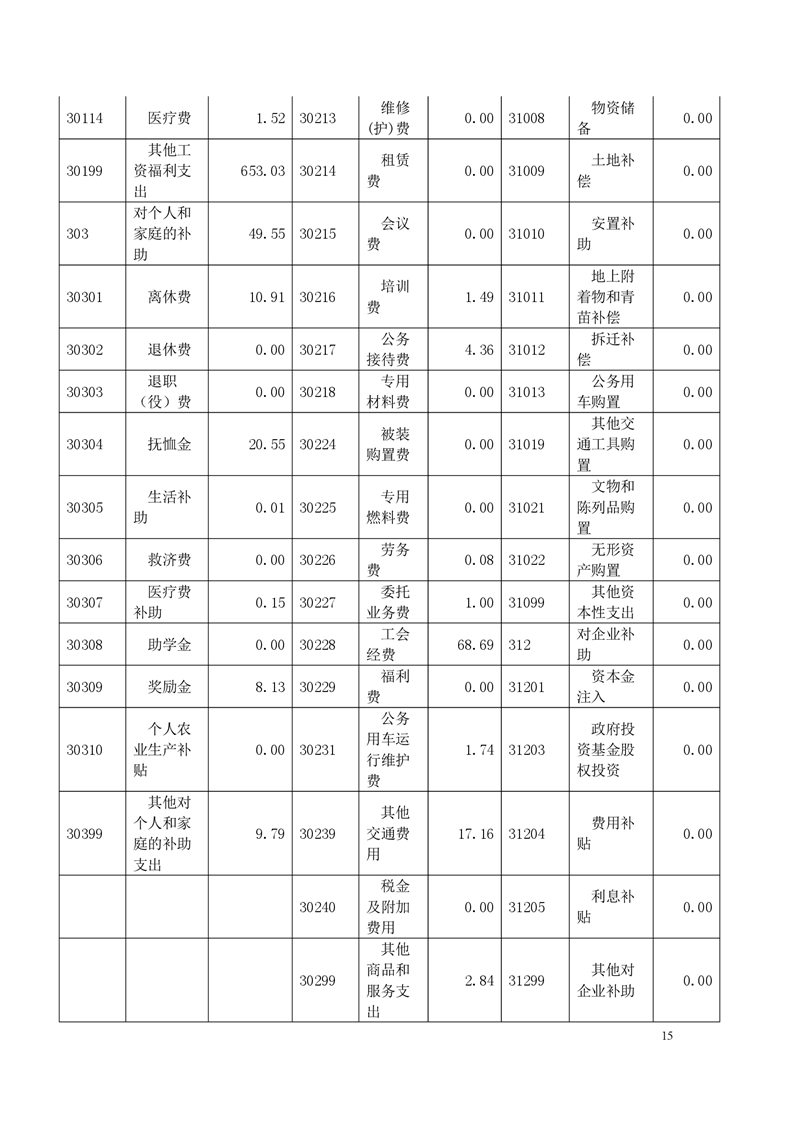 | 30114 | 医疗费 | 1.52 | 30213 | 维修(护)费 | 0.00 | 31008 | 物资储备 | 0.00 |
|---|---|---|---|---|---|---|---|---|
| 30199 | 其他工资福利支出 | 653.03 | 30214 | 租赁费 | 0.00 | 31009 | 土地补偿 | 0.00 |
| 303 | 对个人和家庭的补助 | 49.55 | 30215 | 会议费 | 0.00 | 31010 | 安置补助 | 0.00 |
| 30301 | 离休费 | 10.91 | 30216 | 培训费 | 1.49 | 31011 | 地上附着物和青苗补偿 | 0.00 |
| 30302 | 退休费 | 0.00 | 30217 | 公务接待费 | 4.36 | 31012 | 拆迁补偿 | 0.00 |
| 30303 | 退职（役）费 | 0.00 | 30218 | 专用材料费 | 0.00 | 31013 | 公务用车购置 | 0.00 |
| 30304 | 抚恤金 | 20.55 | 30224 | 被装购置费 | 0.00 | 31019 | 其他交通工具购置 | 0.00 |
| 30305 | 生活补助 | 0.01 | 30225 | 专用燃料费 | 0.00 | 31021 | 文物和陈列品购置 | 0.00 |
| 30306 | 救济费 | 0.00 | 30226 | 劳务费 | 0.08 | 31022 | 无形资产购置 | 0.00 |
| 30307 | 医疗费补助 | 0.15 | 30227 | 委托业务费 | 1.00 | 31099 | 其他资本性支出 | 0.00 |
| 30308 | 助学金 | 0.00 | 30228 | 工会经费 | 68.69 | 312 | 对企业补助 | 0.00 |
| 30309 | 奖励金 | 8.13 | 30229 | 福利费 | 0.00 | 31201 | 资本金注入 | 0.00 |
| 30310 | 个人农业生产补贴 | 0.00 | 30231 | 公务用车运行维护费 | 1.74 | 31203 | 政府投资基金股权投资 | 0.00 |
| 30399 | 其他对个人和家庭的补助支出 | 9.79 | 30239 | 其他交通费用 | 17.16 | 31204 | 费用补贴 | 0.00 |
| | | | 30240 | 税金及附加费用 | 0.00 | 31205 | 利息补贴 | 0.00 |
| | | | 30299 | 其他商品和服务支出 | 2.84 | 31299 | 其他对企业补助 | 0.00 |

15